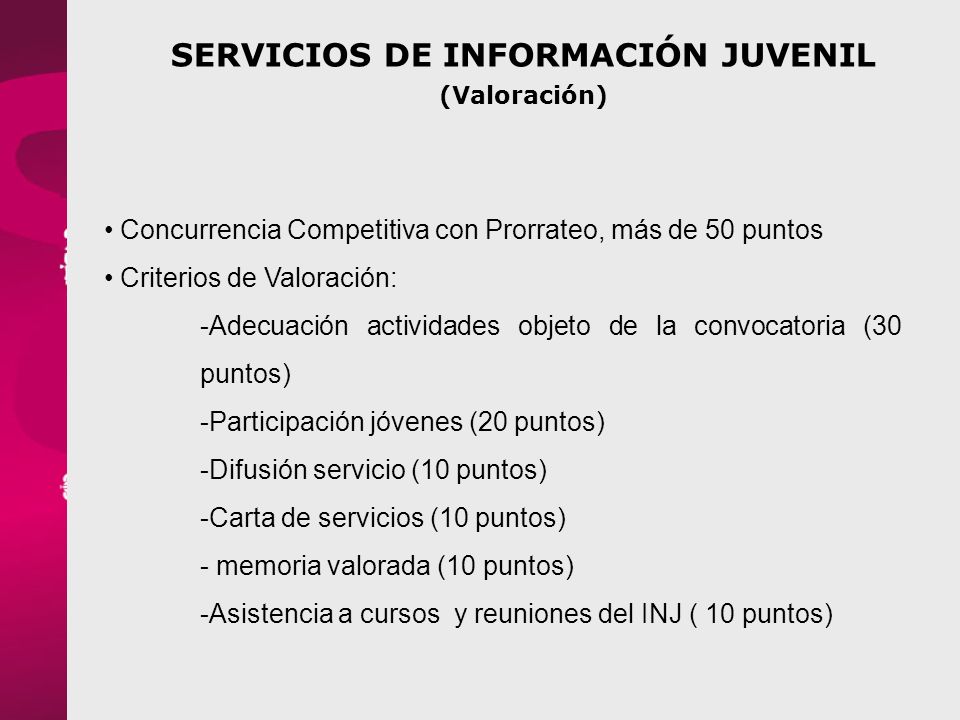 SERVICIOS DE INFORMACIÓN JUVENIL
(Valoración)

• Concurrencia Competitiva con Prorrateo, más de 50 puntos
• Criterios de Valoración:
-Adecuación actividades objeto de la convocatoria (30 puntos)
-Participación jóvenes (20 puntos)
-Difusión servicio (10 puntos)
-Carta de servicios (10 puntos)
- memoria valorada (10 puntos)
-Asistencia a cursos y reuniones del INJ ( 10 puntos)